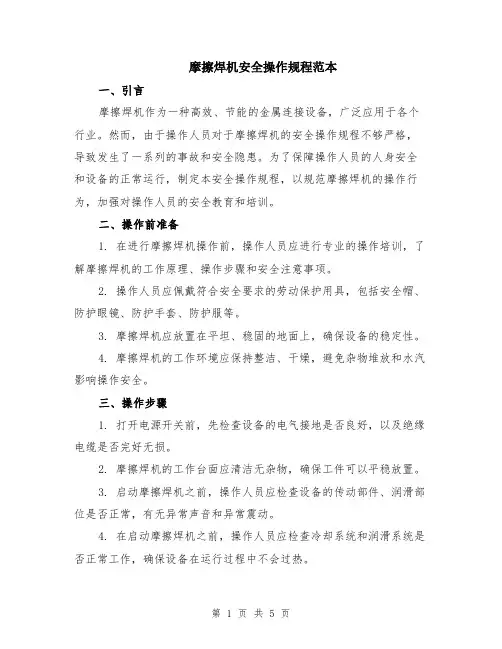 摩擦焊机安全操作规程范本

一、引言

摩擦焊机作为一种高效、节能的金属连接设备，广泛应用于各个行业。然而，由于操作人员对于摩擦焊机的安全操作规程不够严格，导致发生了一系列的事故和安全隐患。为了保障操作人员的人身安全和设备的正常运行，制定本安全操作规程，以规范摩擦焊机的操作行为，加强对操作人员的安全教育和培训。

二、操作前准备

1. 在进行摩擦焊机操作前，操作人员应进行专业的操作培训，了解摩擦焊机的工作原理、操作步骤和安全注意事项。

2. 操作人员应佩戴符合安全要求的劳动保护用具，包括安全帽、防护眼镜、防护手套、防护服等。

3. 摩擦焊机应放置在平坦、稳固的地面上，确保设备的稳定性。

4. 摩擦焊机的工作环境应保持整洁、干燥，避免杂物堆放和水汽影响操作安全。

三、操作步骤

1. 打开电源开关前，先检查设备的电气接地是否良好，以及绝缘电缆是否完好无损。

2. 摩擦焊机的工作台面应清洁无杂物，确保工件可以平稳放置。

3. 启动摩擦焊机之前，操作人员应检查设备的传动部件、润滑部位是否正常，有无异常声音和异常震动。

4. 在启动摩擦焊机之前，操作人员应检查冷却系统和润滑系统是否正常工作，确保设备在运行过程中不会过热。

第 1 页 共 5 页